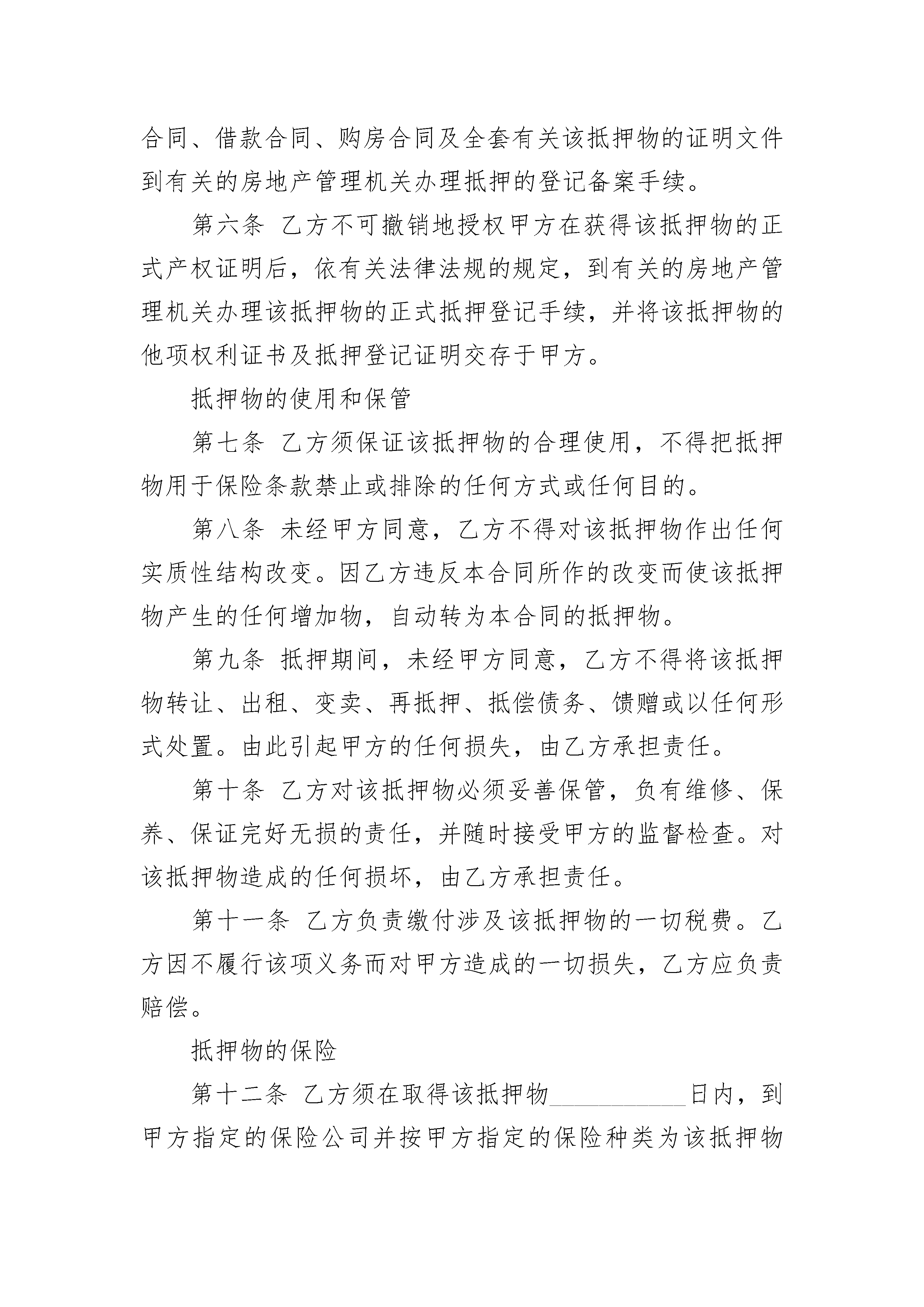 合同、借款合同、购房合同及全套有关该抵押物的证明文件到有关的房地产管理机关办理抵押的登记备案手续。

第六条 乙方不可撤销地授权甲方在获得该抵押物的正式产权证明后，依有关法律法规的规定，到有关的房地产管理机关办理该抵押物的正式抵押登记手续，并将该抵押物的他项权利证书及抵押登记证明交存于甲方。

抵押物的使用和保管

第七条 乙方须保证该抵押物的合理使用，不得把抵押物用于保险条款禁止或排除的任何方式或任何目的。

第八条 未经甲方同意，乙方不得对该抵押物作出任何实质性结构改变。因乙方违反本合同所作的改变而使该抵押物产生的任何增加物，自动转为本合同的抵押物。

第九条 抵押期间，未经甲方同意，乙方不得将该抵押物转让、出租、变卖、再抵押、抵偿债务、馈赠或以任何形式处置。由此引起甲方的任何损失，由乙方承担责任。

第十条 乙方对该抵押物必须妥善保管，负有维修、保养、保证完好无损的责任，并随时接受甲方的监督检查。对该抵押物造成的任何损坏，由乙方承担责任。

第十一条 乙方负责缴付涉及该抵押物的一切税费。乙方因不履行该项义务而对甲方造成的一切损失，乙方应负责赔偿。

抵押物的保险

第十二条 乙方须在取得该抵押物__________日内，到甲方指定的保险公司并按甲方指定的保险种类为该抵押物